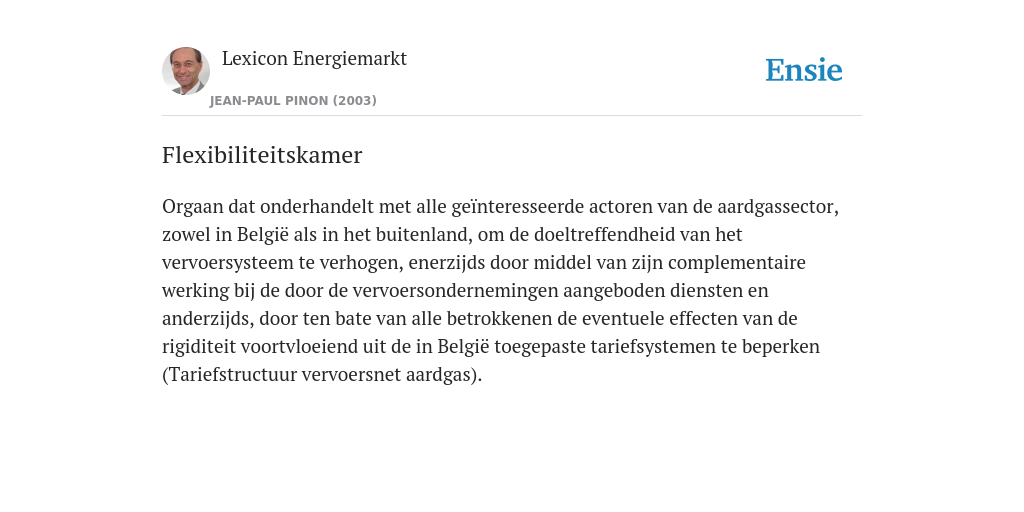 Lexicon Energiemarkt
JEAN-PAUL PINON (2003)

Ensie

Flexibiliteitskamer

Orgaan dat onderhandelt met alle geïnteresseerde actoren van de aardgassector, zowel in België als in het buitenland, om de doeltreffendheid van het vervoersysteem te verhogen, enerzijds door middel van zijn complementaire werking bij de door de vervoersondernemingen aangeboden diensten en anderzijds, door ten bate van alle betrokkenen de eventuele effecten van de rigiditeit voortvloeiend uit de in België toegepaste tariefsystemen te beperken (Tariefstructuur vervoersnet aardgas).